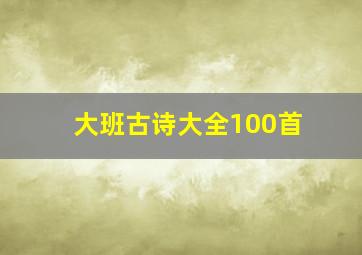 大班古诗大全100首